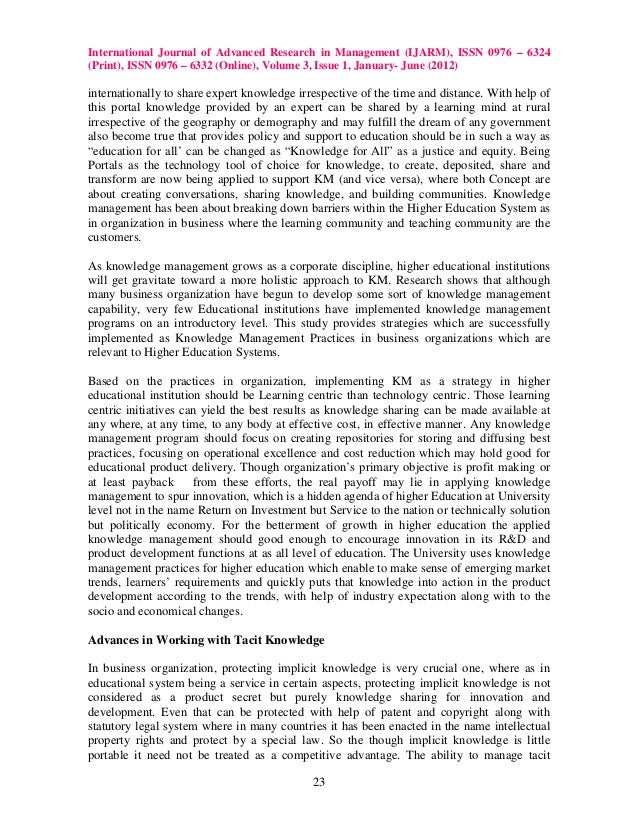 International Journal of Advanced Research in Management (IJARM), ISSN 0976 – 6324 (Print), ISSN 0976 – 6332 (Online), Volume 3, Issue 1, January- June (2012)

internationally to share expert knowledge irrespective of the time and distance. With help of this portal knowledge provided by an expert can be shared by a learning mind at rural irrespective of the geography or demography and may fulfill the dream of any government also become true that provides policy and support to education should be in such a way as “education for all’ can be changed as “Knowledge for All” as a justice and equity. Being Portals as the technology tool of choice for knowledge, to create, deposited, share and transform are now being applied to support KM (and vice versa), where both Concept are about creating conversations, sharing knowledge, and building communities. Knowledge management has been about breaking down barriers within the Higher Education System as in organization in business where the learning community and teaching community are the customers.

As knowledge management grows as a corporate discipline, higher educational institutions will get gravitate toward a more holistic approach to KM. Research shows that although many business organization have begun to develop some sort of knowledge management capability, very few Educational institutions have implemented knowledge management programs on an introductory level. This study provides strategies which are successfully implemented as Knowledge Management Practices in business organizations which are relevant to Higher Education Systems.

Based on the practices in organization, implementing KM as a strategy in higher educational institution should be Learning centric than technology centric. Those learning centric initiatives can yield the best results as knowledge sharing can be made available at any where, at any time, to any body at effective cost, in effective manner. Any knowledge management program should focus on creating repositories for storing and diffusing best practices, focusing on operational excellence and cost reduction which may hold good for educational product delivery. Though organization’s primary objective is profit making or at least payback from these efforts, the real payoff may lie in applying knowledge management to spur innovation, which is a hidden agenda of higher Education at University level not in the name Return on Investment but Service to the nation or technically solution but politically economy. For the betterment of growth in higher education the applied knowledge management should good enough to encourage innovation in its R&D and product development functions at as all level of education. The University uses knowledge management practices for higher education which enable to make sense of emerging market trends, learners’ requirements and quickly puts that knowledge into action in the product development according to the trends, with help of industry expectation along with to the socio and economical changes.

Advances in Working with Tacit Knowledge

In business organization, protecting implicit knowledge is very crucial one, where as in educational system being a service in certain aspects, protecting implicit knowledge is not considered as a product secret but purely knowledge sharing for innovation and development. Even that can be protected with help of patent and copyright along with statutory legal system where in many countries it has been enacted in the name intellectual property rights and protect by a special law. So the though implicit knowledge is little portable it need not be treated as a competitive advantage. The ability to manage tacit

23